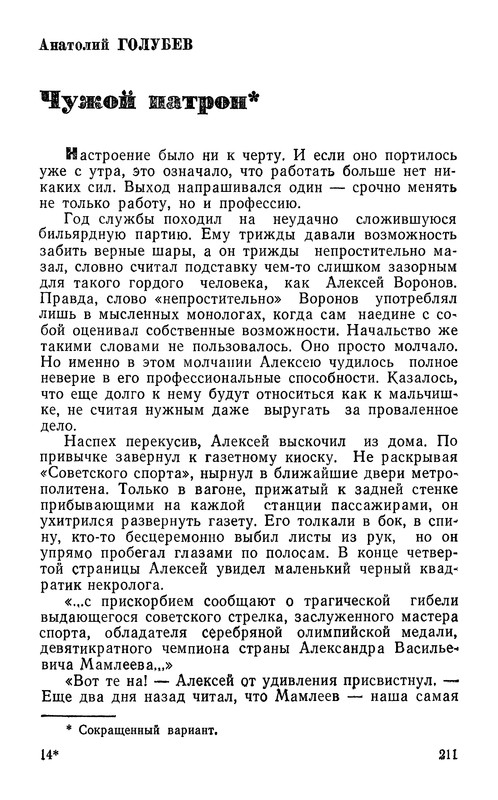 Анатолий ГОЛУБЕВ

Чужой патрон*

Настроение было ни к черту. И если оно портилось уже с утра, это означало, что работать больше нет никаких сил. Выход напрашивался один — срочно менять не только работу, но и профессию.

Год службы походил на неудачно сложившуюся бильярдную партию. Ему трижды давали возможность забить верные шары, а он трижды непростительно мазал, словно считал подставку чем-то слишком зазорным для такого гордого человека, как Алексей Воронов. Правда, слово «непростительно» Воронов употреблял лишь в мысленных монологах, когда сам наедине с собой оценивал собственные возможности. Начальство же такими словами не пользовалось. Оно просто молчало. Но именно в этом молчании Алексею чудилось полное неверие в его профессиональные способности. Казалось, что еще долго к нему будут относиться как к мальчишке, не считая нужным даже выругать за проваленное дело.

Наспех перекусив, Алексей выскочил из дома. По привычке завернул к газетному киоску. Не раскрывая «Советского спорта», нырнул в ближайшие двери метрополитена. Только в вагоне, прижатый к задней стенке прибывающими на каждой станции пассажирами, он ухитрился развернуть газету. Его толкали в бок, в спину, кто-то бесцеремонно выбил листы из рук, но он упрямо пробегал глазами по полосам. В конце четвертой страницы Алексей увидел маленький черный квадратик некролога.

«...с прискорбием сообщают о трагической гибели выдающегося советского стрелка, заслуженного мастера спорта, обладателя серебряной олимпийской медали, девятикратного чемпиона страны Александра Васильевича Мамлеева...»

«Вот те на! — Алексей от удивления присвистнул. — Еще два дня назад читал, что Мамлеев — наша самая

* Сокращенный вариант.

14*

211